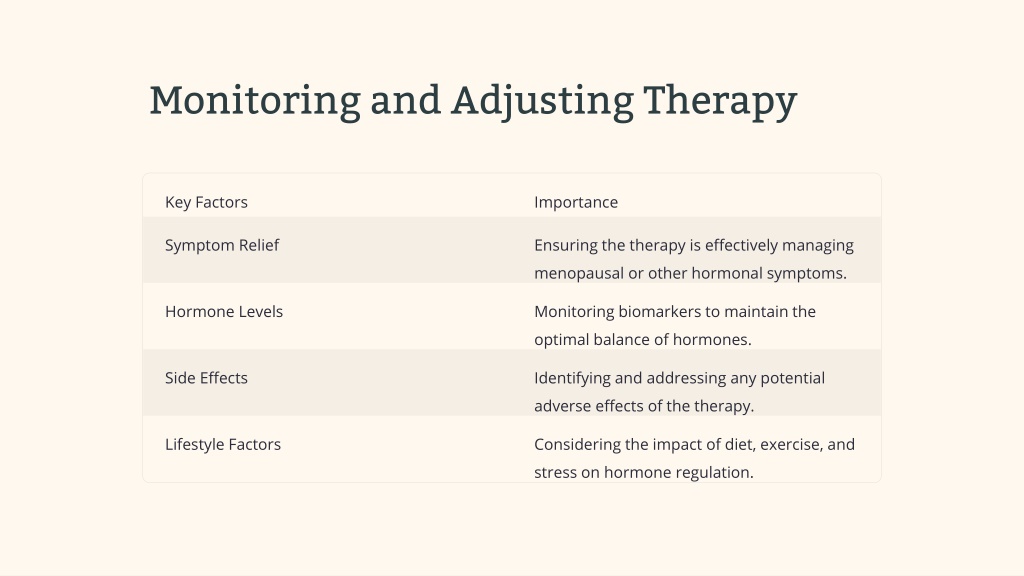 Monitoring and Adjusting Therapy

| Key Factors | Importance |
|---|---|
| Symptom Relief | Ensuring the therapy is effectively managing menopausal or other hormonal symptoms. |
| Hormone Levels | Monitoring biomarkers to maintain the optimal balance of hormones. |
| Side Effects | Identifying and addressing any potential adverse effects of the therapy. |
| Lifestyle Factors | Considering the impact of diet, exercise, and stress on hormone regulation. |